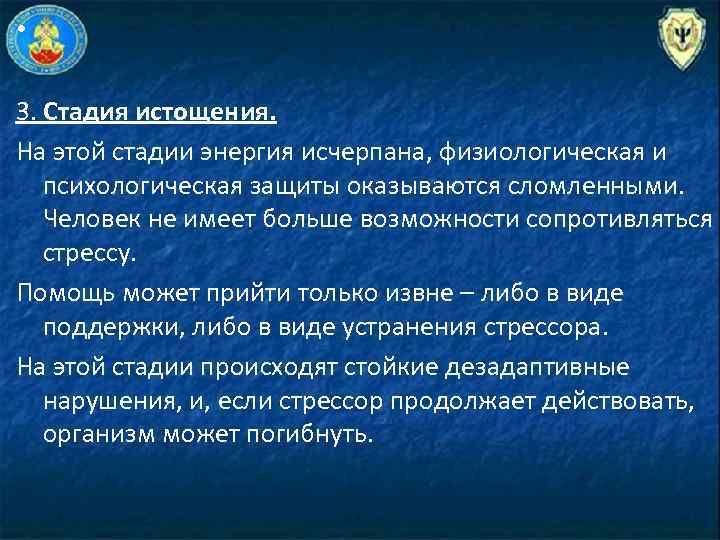 3. Стадия истощения.

На этой стадии энергия исчерпана, физиологическая и психологическая защиты оказываются сломленными. Человек не имеет больше возможности сопротивляться стрессу.

Помощь может прийти только извне – либо в виде поддержки, либо в виде устранения стрессора.

На этой стадии происходят стойкие дезадаптивные нарушения, и, если стрессор продолжает действовать, организм может погибнуть.